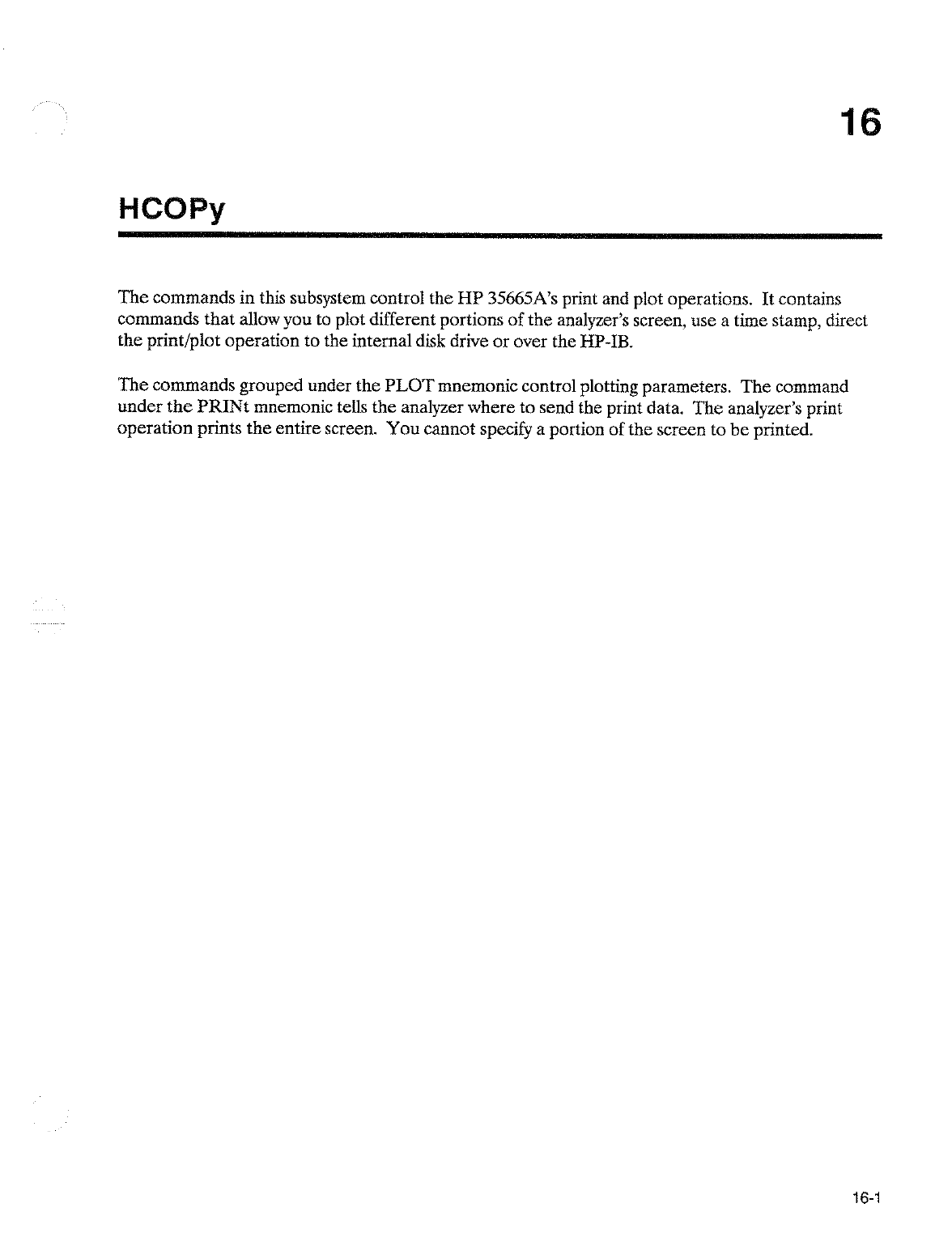 16

HCOPy

The commands in this subsystem control the HP 35665A's print and plot operations. It contains commands that allow you to plot different portions of the analyzer's screen, use a time stamp, direct the print/plot operation to the internal disk drive or over the HP-IB.

The commands grouped under the PLOT mnemonic control plotting parameters. The command under the PRINt mnemonic tells the analyzer where to send the print data. The analyzer's print operation prints the entire screen. You cannot specify a portion of the screen to be printed.

16-1